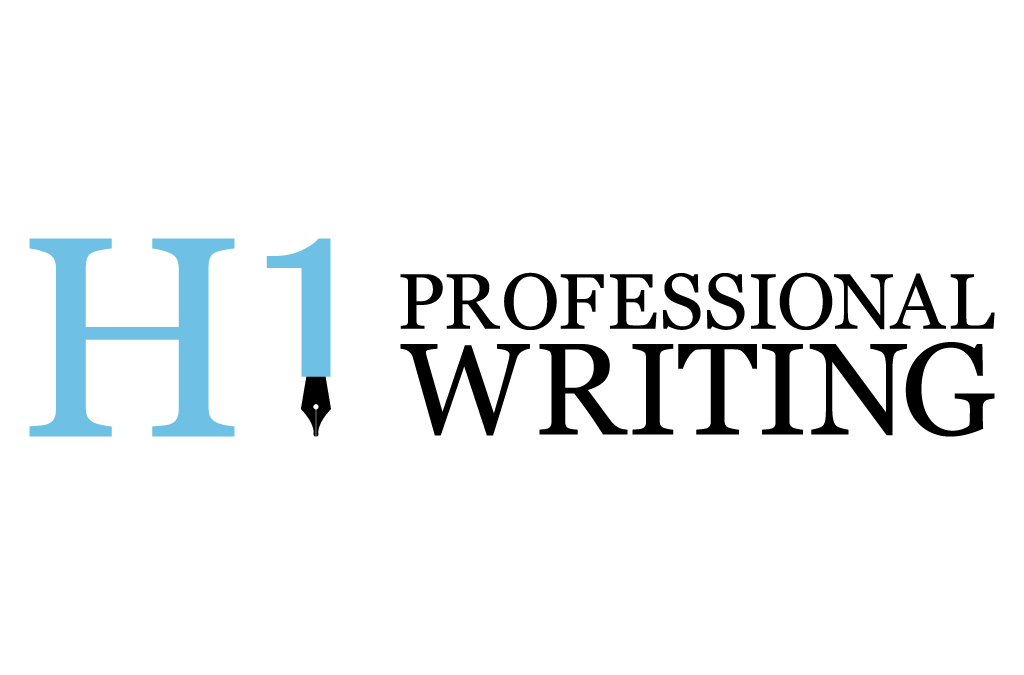 H1 PROFESSIONAL WRITING